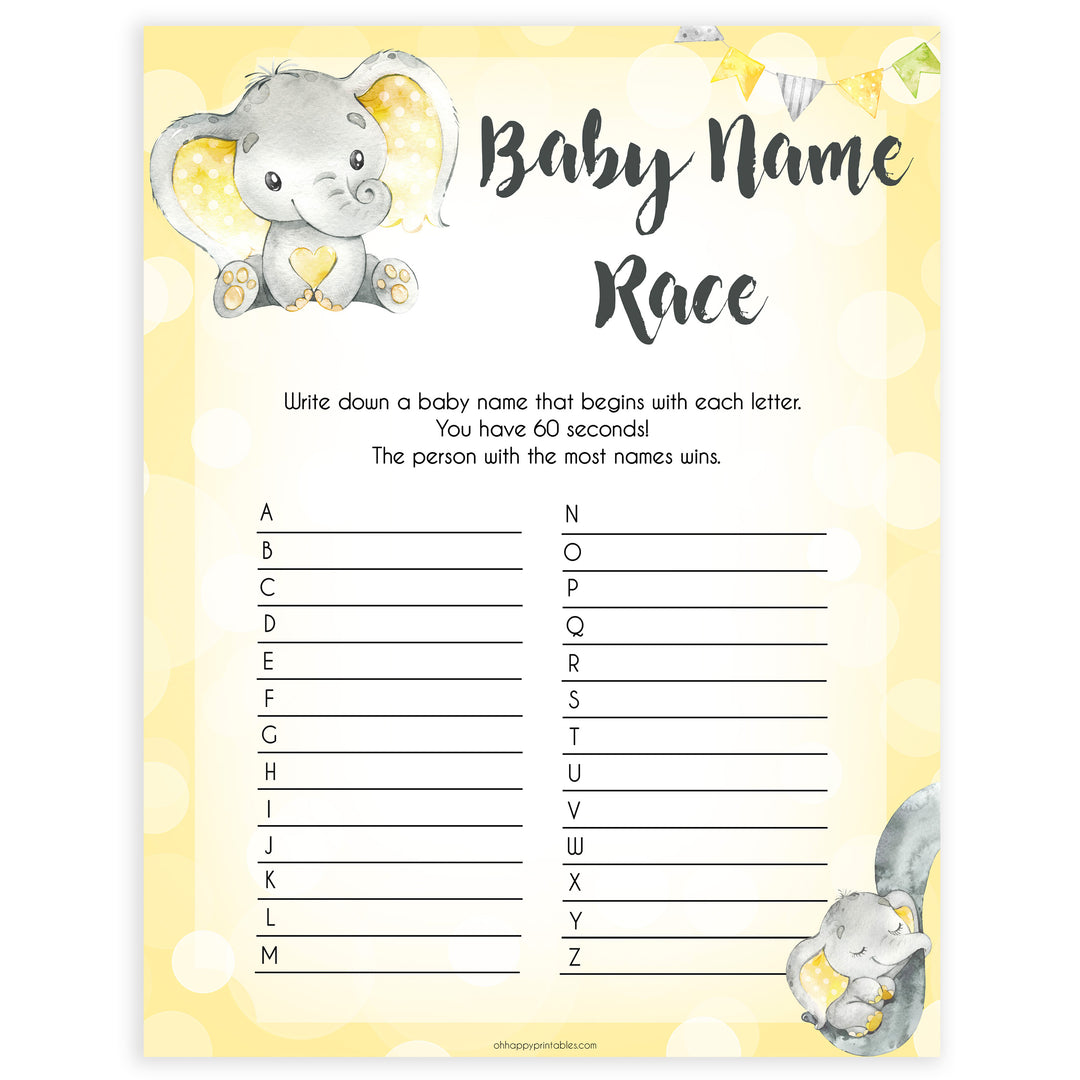 Baby Name Race

Write down a baby name that begins with each letter.
You have 60 seconds!
The person with the most names wins.

A
B
C
D
E
F
G
H
I
J
K
L
M

N
O
P
Q
R
S
T
U
V
W
X
Y
Z

ohhappyprintables.com